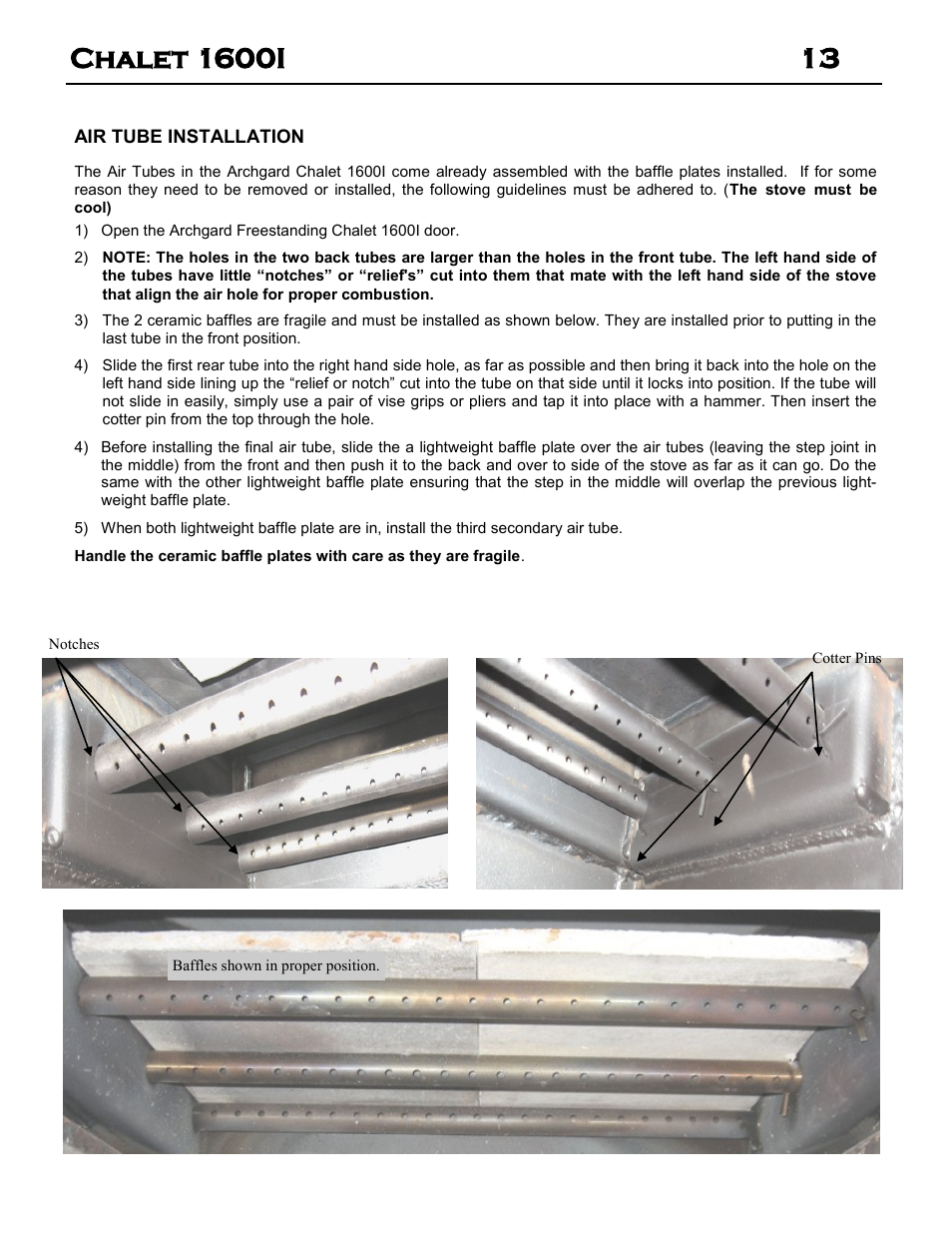 Chalet 1600I 13

AIR TUBE INSTALLATION

The Air Tubes in the Archgard Chalet 1600I come already assembled with the baffle plates installed. If for some reason they need to be removed or installed, the following guidelines must be adhered to. (The stove must be cool)

1) Open the Archgard Freestanding Chalet 1600I door.

2) NOTE: The holes in the two back tubes are larger than the holes in the front tube. The left hand side of the tubes have little “notches” or “relief's” cut into them that mate with the left hand side of the stove that align the air hole for proper combustion.

3) The 2 ceramic baffles are fragile and must be installed as shown below. They are installed prior to putting in the last tube in the front position.

4) Slide the first rear tube into the right hand side hole, as far as possible and then bring it back into the hole on the left hand side lining up the “relief or notch” cut into the tube on that side until it locks into position. If the tube will not slide in easily, simply use a pair of vise grips or pliers and tap it into place with a hammer. Then insert the cotter pin from the top through the hole.

4) Before installing the final air tube, slide the a lightweight baffle plate over the air tubes (leaving the step joint in the middle) from the front and then push it to the back and over to side of the stove as far as it can go. Do the same with the other lightweight baffle plate ensuring that the step in the middle will overlap the previous lightweight baffle plate.

5) When both lightweight baffle plate are in, install the third secondary air tube.

Handle the ceramic baffle plates with care as they are fragile.

Notches

Cotter Pins

Baffles shown in proper position.